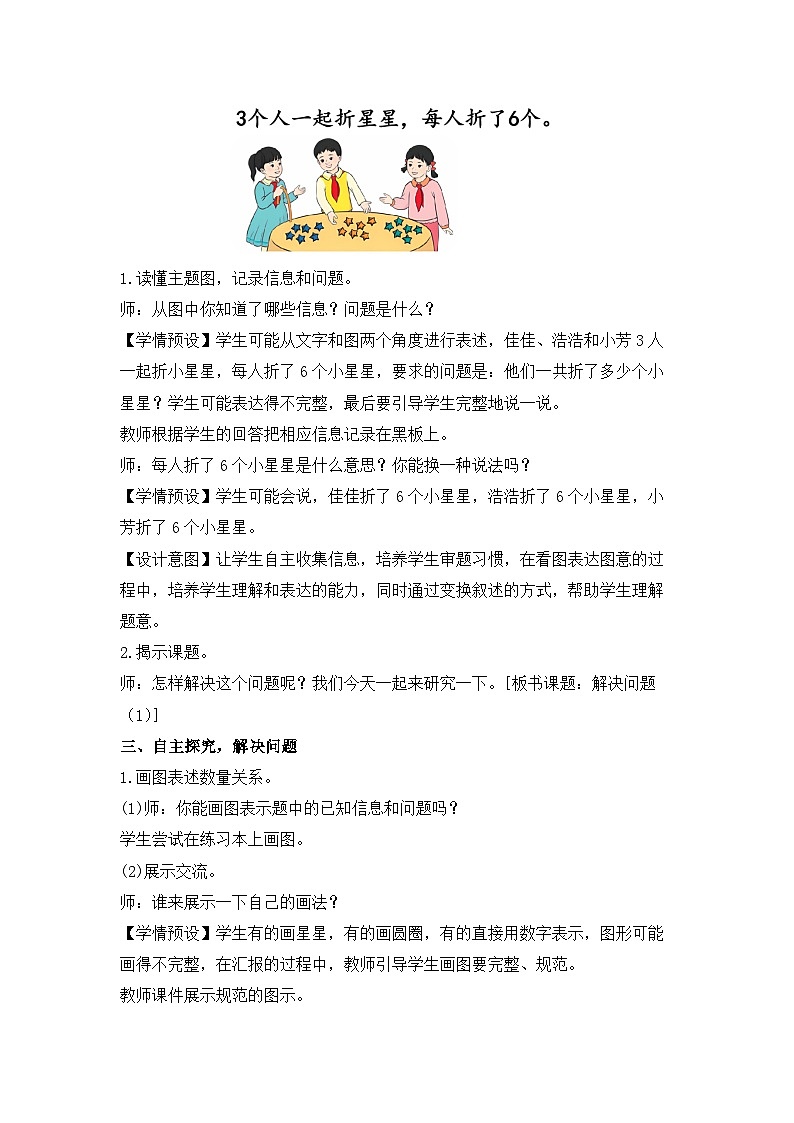 3个人一起折星星，每人折了6个。

1.读懂主题图，记录信息和问题。

师：从图中你知道了哪些信息？问题是什么？

【学情预设】学生可能从文字和图两个角度进行表述，佳佳、浩浩和小芳3人一起折小星星，每人折了6个小星星，要求的问题是：他们一共折了多少个小星星？学生可能表达得不完整，最后要引导学生完整地说一说。

教师根据学生的回答把相应信息记录在黑板上。

师：每人折了6个小星星是什么意思？你能换一种说法吗？

【学情预设】学生可能会说，佳佳折了6个小星星，浩浩折了6个小星星，小芳折了6个小星星。

【设计意图】让学生自主收集信息，培养学生审题习惯，在看图表达图意的过程中，培养学生理解和表达的能力，同时通过变换叙述的方式，帮助学生理解题意。

2.揭示课题。

师：怎样解决这个问题呢？我们今天一起来研究一下。[板书课题：解决问题（1）]

三、自主探究，解决问题

1.画图表述数量关系。

(1)师：你能画图表示题中的已知信息和问题吗？

学生尝试在练习本上画图。

(2)展示交流。

师：谁来展示一下自己的画法？

【学情预设】学生有的画星星，有的画圆圈，有的直接用数字表示，图形可能画得不完整，在汇报的过程中，教师引导学生画图要完整、规范。

教师课件展示规范的图示。